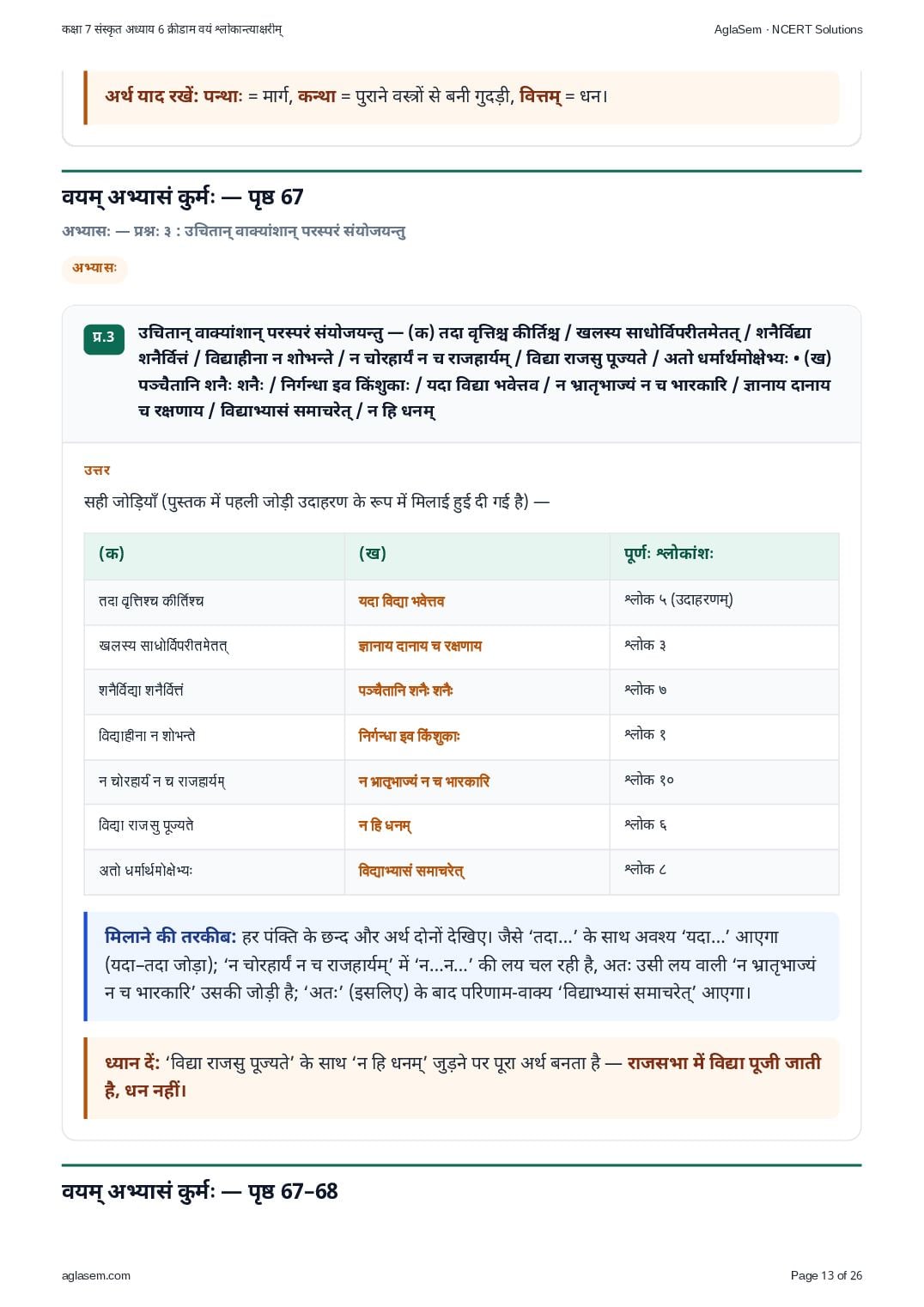 कक्षा 7 संस्कृत अध्याय 6 क्रीडाम वयं श्लोकान्त्याक्षरीम्

AglaSem · NCERT Solutions

अर्थ याद रखें: पन्थाः = मार्ग, कन्था = पुराने वस्त्रों से बनी गुदड़ी, वित्तम् = धन।

वयम् अभ्यासं कुर्मः — पृष्ठ 67

अभ्यासः — प्रश्नः ३ : उचितान् वाक्यांशान् परस्परं संयोजयन्तु

अभ्यासः

प्र.3 उचितान् वाक्यांशान् परस्परं संयोजयन्तु — (क) तदा वृत्तिश्च कीर्तिश्च / खलस्य साधोर्विपरीतमेतत् / शनैर्विद्या शनैर्वित्तं / विद्याहीना न शोभन्ते / न चोरहार्यं न च राजहार्यम् / विद्या राजसु पूज्यते / अतो धर्मार्थमोक्षेभ्यः • (ख) पञ्चैतानि शनैः शनैः / निर्गन्धा इव किंशुकाः / यदा विद्या भवेत्तव / न भ्रातृभाज्यं न च भारकारि / ज्ञानाय दानाय च रक्षणाय / विद्याभ्यासं समाचरेत् / न हि धनम्

उत्तर

सही जोड़ियाँ (पुस्तक में पहली जोड़ी उदाहरण के रूप में मिलाई हुई दी गई है) —

| (क) | (ख) | पूर्णः श्लोकांशः |
|---|---|---|
| तदा वृत्तिश्च कीर्तिश्च | यदा विद्या भवेत्तव | श्लोक ५ (उदाहरणम्) |
| खलस्य साधोर्विपरीतमेतत् | ज्ञानाय दानाय च रक्षणाय | श्लोक ३ |
| शनैर्विद्या शनैर्वित्तं | पञ्चैतानि शनैः शनैः | श्लोक ७ |
| विद्याहीना न शोभन्ते | निर्गन्धा इव किंशुकाः | श्लोक १ |
| न चोरहार्यं न च राजहार्यम् | न भ्रातृभाज्यं न च भारकारि | श्लोक १० |
| विद्या राजसु पूज्यते | न हि धनम् | श्लोक ६ |
| अतो धर्मार्थमोक्षेभ्यः | विद्याभ्यासं समाचरेत् | श्लोक ८ |

मिलाने की तरकीब: हर पंक्ति के छन्द और अर्थ दोनों देखिए। जैसे 'तदा...' के साथ अवश्य 'यदा...' आएगा (यदा–तदा जोड़ा); 'न चोरहार्यं न च राजहार्यम्' में 'न...न...' की लय चल रही है, अतः उसी लय वाली 'न भ्रातृभाज्यं न च भारकारि' उसकी जोड़ी है; 'अतः' (इसलिए) के बाद परिणाम-वाक्य 'विद्याभ्यासं समाचरेत्' आएगा।

ध्यान दें: 'विद्या राजसु पूज्यते' के साथ 'न हि धनम्' जुड़ने पर पूरा अर्थ बनता है — राजसभा में विद्या पूजी जाती है, धन नहीं।

वयम् अभ्यासं कुर्मः — पृष्ठ 67–68

aglasem.com

Page 13 of 26